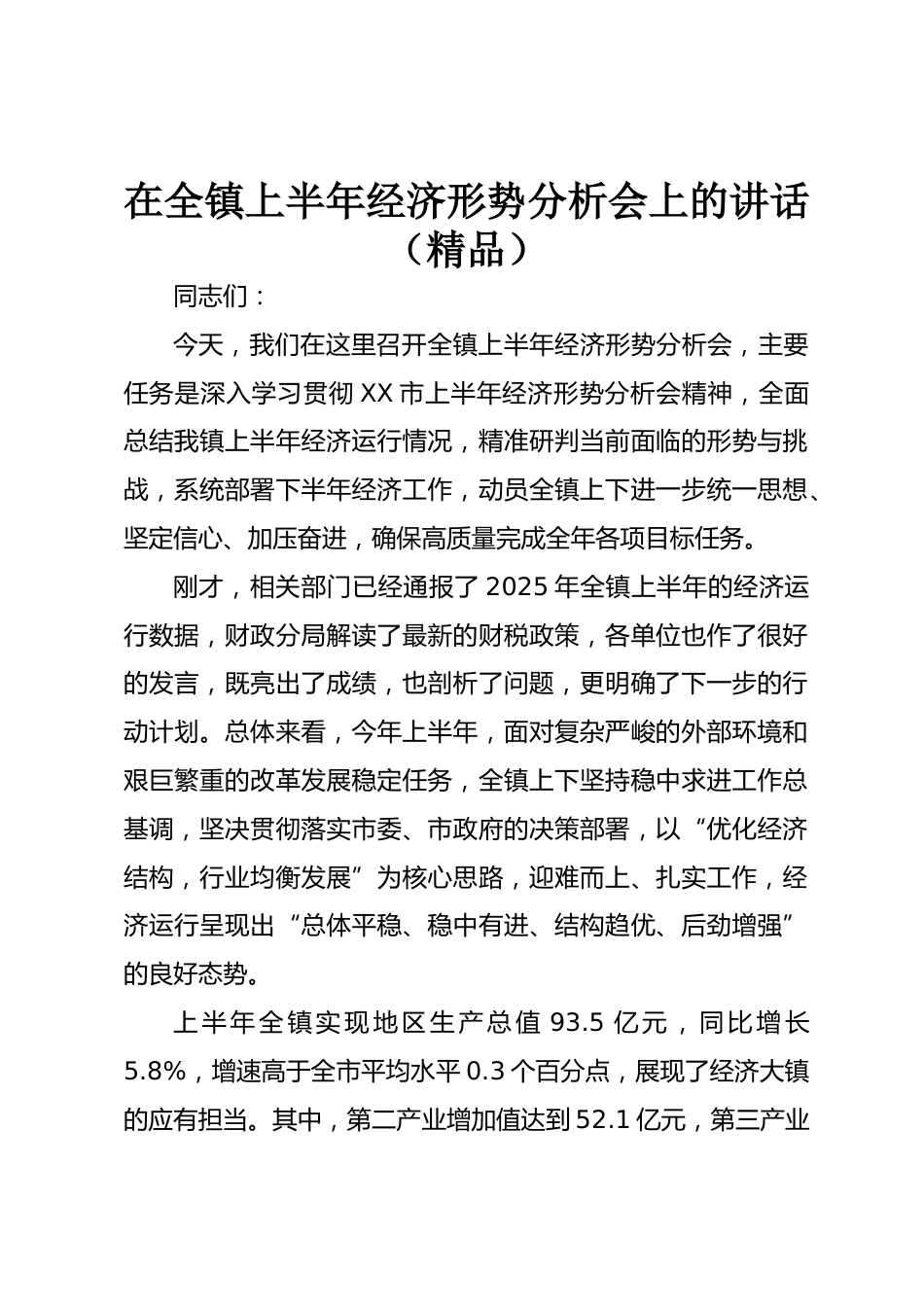 在全镇上半年经济形势分析会上的讲话（精品）

同志们：

今天，我们在这里召开全镇上半年经济形势分析会，主要任务是深入学习贯彻XX市上半年经济形势分析会精神，全面总结我镇上半年经济运行情况，精准研判当前面临的形势与挑战，系统部署下半年经济工作，动员全镇上下进一步统一思想、坚定信心、加压奋进，确保高质量完成全年各项目标任务。

刚才，相关部门已经通报了2025年全镇上半年的经济运行数据，财政分局解读了最新的财税政策，各单位也作了很好的发言，既亮出了成绩，也剖析了问题，更明确了下一步的行动计划。总体来看，今年上半年，面对复杂严峻的外部环境和艰巨繁重的改革发展稳定任务，全镇上下坚持稳中求进工作总基调，坚决贯彻落实市委、市政府的决策部署，以“优化经济结构，行业均衡发展”为核心思路，迎难而上、扎实工作，经济运行呈现出“总体平稳、稳中有进、结构趋优、后劲增强”的良好态势。

上半年全镇实现地区生产总值93.5亿元，同比增长5.8%，增速高于全市平均水平0.3个百分点，展现了经济大镇的应有担当。其中，第二产业增加值达到52.1亿元，第三产业